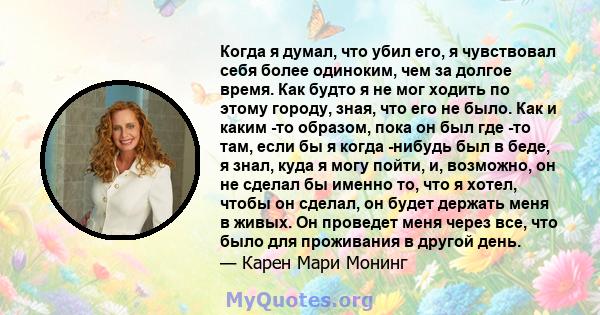 Когда я думал, что убил его, я чувствовал себя более одиноким, чем за долгое время. Как будто я не мог ходить по этому городу, зная, что его не было. Как и каким -то образом, пока он был где -то там, если бы я когда -нибудь был в беде, я знал, куда я могу пойти, и, возможно, он не сделал бы именно то, что я хотел, чтобы он сделал, он будет держать меня в живых. Он проведет меня через все, что было для проживания в другой день.
— Карен Мари Монинг

MyQuotes.org